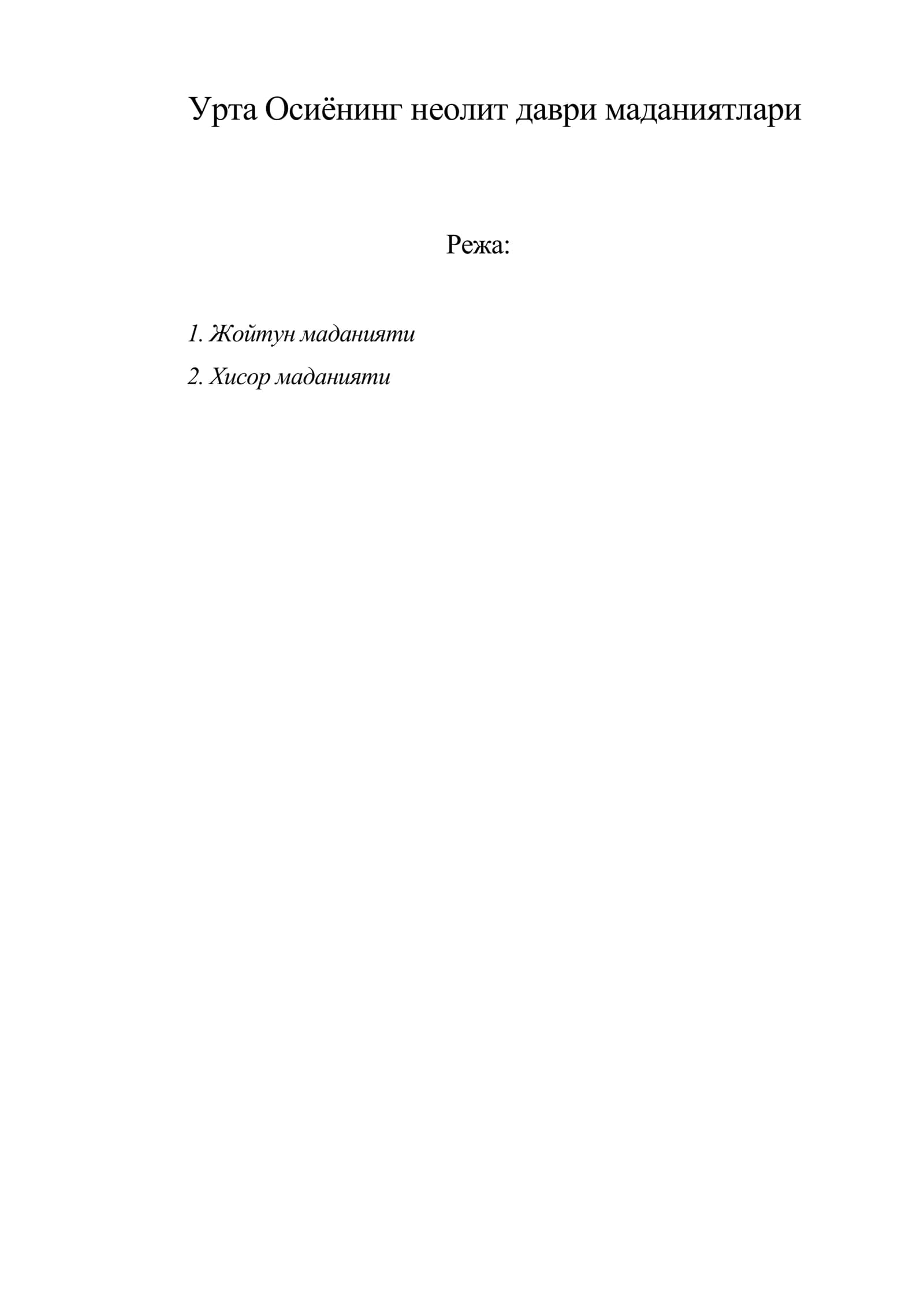 Урта Осиёнинг неолит даври маданиятлари

Режа:

1. Жойтун маданияти

2. Хисор маданияти